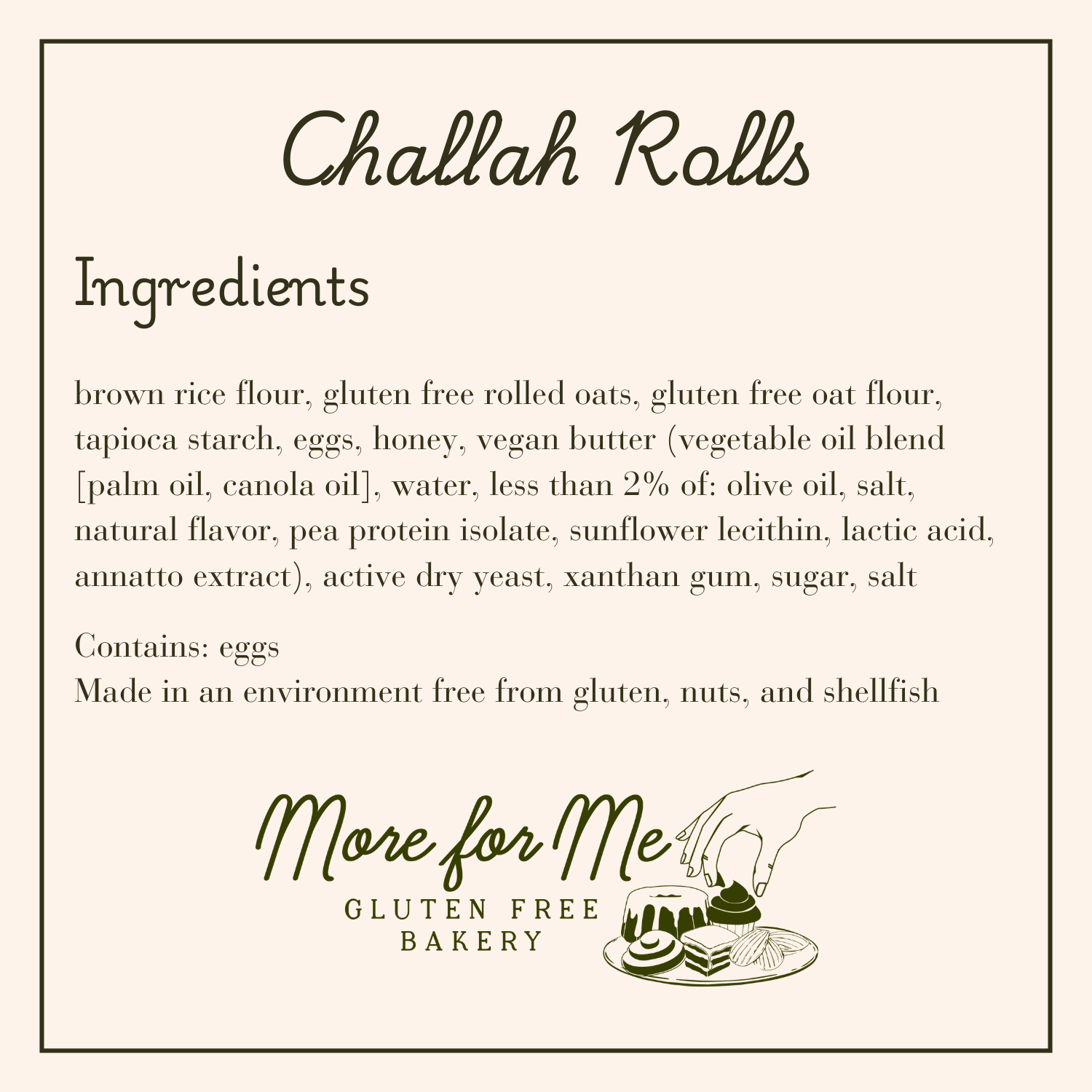 Challah Rolls

Ingredients

brown rice flour, gluten free rolled oats, gluten free oat flour, tapioca starch, eggs, honey, vegan butter (vegetable oil blend [palm oil, canola oil], water, less than 2% of: olive oil, salt, natural flavor, pea protein isolate, sunflower lecithin, lactic acid, annatto extract), active dry yeast, xanthan gum, sugar, salt

Contains: eggs
Made in an environment free from gluten, nuts, and shellfish

More for Me
GLUTEN FREE
BAKERY